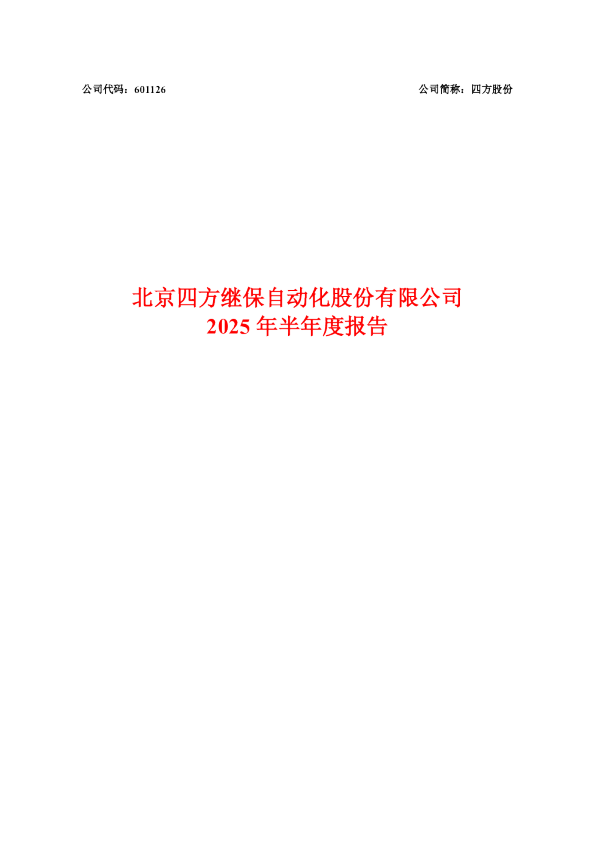 公司代码：601126

公司简称：四方股份

北京四方继保自动化股份有限公司
2025 年半年度报告